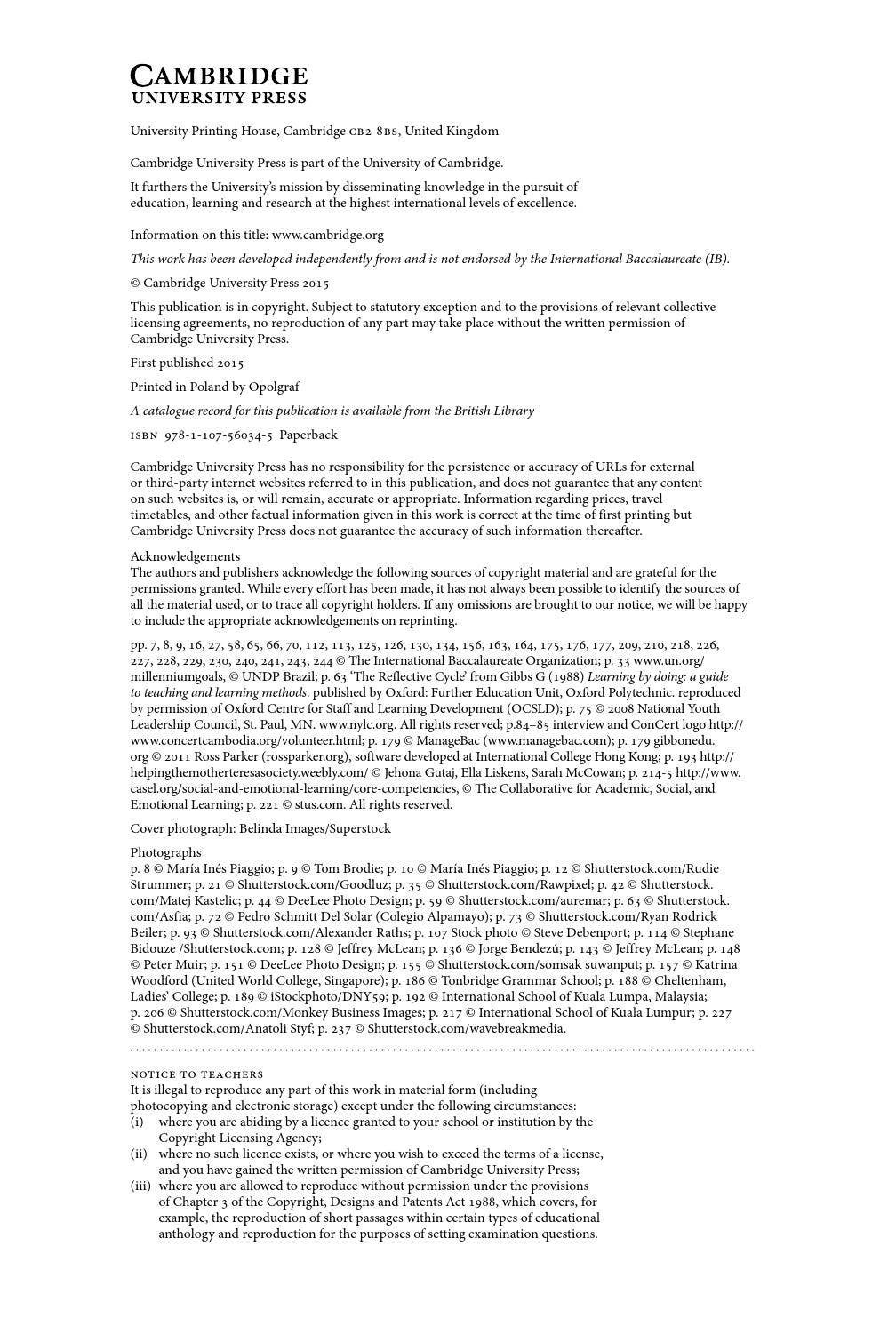 CAMBRIDGE
UNIVERSITY PRESS

University Printing House, Cambridge CB2 8BS, United Kingdom

Cambridge University Press is part of the University of Cambridge.

It furthers the University's mission by disseminating knowledge in the pursuit of education, learning and research at the highest international levels of excellence.

Information on this title: www.cambridge.org

This work has been developed independently from and is not endorsed by the International Baccalaureate (IB).

© Cambridge University Press 2015

This publication is in copyright. Subject to statutory exception and to the provisions of relevant collective licensing agreements, no reproduction of any part may take place without the written permission of Cambridge University Press.

First published 2015

Printed in Poland by Opolgraf

A catalogue record for this publication is available from the British Library

ISBN 978-1-107-56034-5 Paperback

Cambridge University Press has no responsibility for the persistence or accuracy of URLs for external or third-party internet websites referred to in this publication, and does not guarantee that any content on such websites is, or will remain, accurate or appropriate. Information regarding prices, travel timetables, and other factual information given in this work is correct at the time of first printing but Cambridge University Press does not guarantee the accuracy of such information thereafter.

Acknowledgements
The authors and publishers acknowledge the following sources of copyright material and are grateful for the permissions granted. While every effort has been made, it has not always been possible to identify the sources of all the material used, or to trace all copyright holders. If any omissions are brought to our notice, we will be happy to include the appropriate acknowledgements on reprinting.

pp. 7, 8, 9, 16, 27, 58, 65, 66, 70, 112, 113, 125, 126, 130, 134, 156, 163, 164, 175, 176, 177, 209, 210, 218, 226, 227, 228, 229, 230, 240, 241, 243, 244 © The International Baccalaureate Organization; p. 33 www.un.org/millenniumgoals, © UNDP Brazil; p. 63 'The Reflective Cycle' from Gibbs G (1988) Learning by doing: a guide to teaching and learning methods. published by Oxford: Further Education Unit, Oxford Polytechnic. reproduced by permission of Oxford Centre for Staff and Learning Development (OCSLD); p. 75 © 2008 National Youth Leadership Council, St. Paul, MN. www.nylc.org. All rights reserved; p.84–85 interview and ConCert logo http://www.concertcambodia.org/volunteer.html; p. 179 © ManageBac (www.managebac.com); p. 179 gibbonedu.org © 2011 Ross Parker (rossparker.org), software developed at International College Hong Kong; p. 193 http://helpingthemotherteresasociety.weebly.com/ © Jehona Gutaj, Ella Liskens, Sarah McCowan; p. 214-5 http://www.casel.org/social-and-emotional-learning/core-competencies, © The Collaborative for Academic, Social, and Emotional Learning; p. 221 © stus.com. All rights reserved.

Cover photograph: Belinda Images/Superstock

Photographs
p. 8 © María Inés Piaggio; p. 9 © Tom Brodie; p. 10 © María Inés Piaggio; p. 12 © Shutterstock.com/Rudie Strummer; p. 21 © Shutterstock.com/Goodluz; p. 35 © Shutterstock.com/Rawpixel; p. 42 © Shutterstock.com/Matej Kastelic; p. 44 © DeeLee Photo Design; p. 59 © Shutterstock.com/auremar; p. 63 © Shutterstock.com/Asfia; p. 72 © Pedro Schmitt Del Solar (Colegio Alpamayo); p. 73 © Shutterstock.com/Ryan Rodrick Beiler; p. 93 © Shutterstock.com/Alexander Raths; p. 107 Stock photo © Steve Debenport; p. 114 © Stephane Bidouze /Shutterstock.com; p. 128 © Jeffrey McLean; p. 136 © Jorge Bendezú; p. 143 © Jeffrey McLean; p. 148 © Peter Muir; p. 151 © DeeLee Photo Design; p. 155 © Shutterstock.com/somsak suwanput; p. 157 © Katrina Woodford (United World College, Singapore); p. 186 © Tonbridge Grammar School; p. 188 © Cheltenham, Ladies' College; p. 189 © iStockphoto/DNY59; p. 192 © International School of Kuala Lumpa, Malaysia; p. 206 © Shutterstock.com/Monkey Business Images; p. 217 © International School of Kuala Lumpur; p. 227 © Shutterstock.com/Anatoli Styf; p. 237 © Shutterstock.com/wavebreakmedia.

NOTICE TO TEACHERS
It is illegal to reproduce any part of this work in material form (including photocopying and electronic storage) except under the following circumstances:
(i) where you are abiding by a licence granted to your school or institution by the Copyright Licensing Agency;
(ii) where no such licence exists, or where you wish to exceed the terms of a license, and you have gained the written permission of Cambridge University Press;
(iii) where you are allowed to reproduce without permission under the provisions of Chapter 3 of the Copyright, Designs and Patents Act 1988, which covers, for example, the reproduction of short passages within certain types of educational anthology and reproduction for the purposes of setting examination questions.